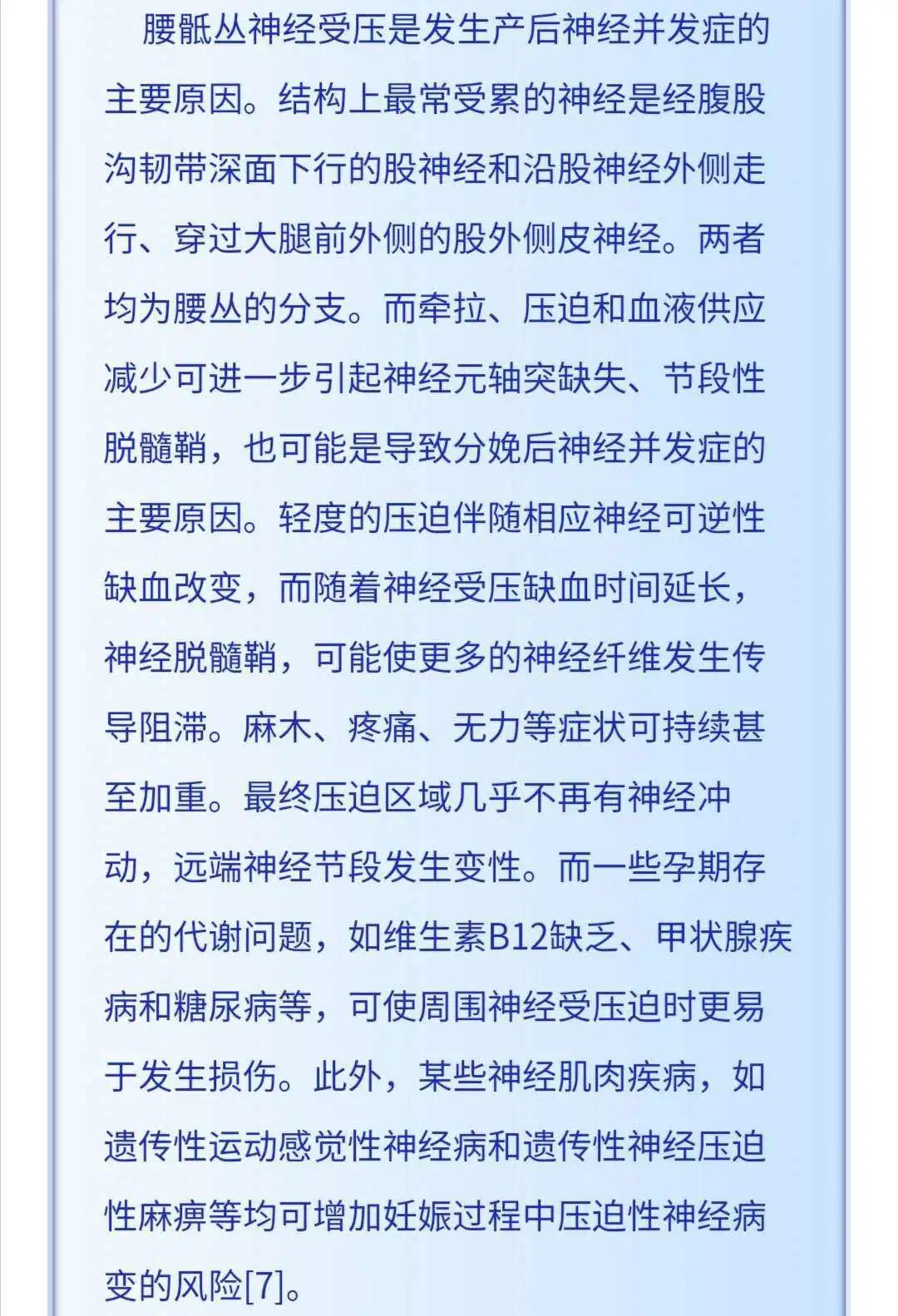 腰骶丛神经受压是发生产后神经并发症的主要原因。结构上最常受累的神经是经腹股沟韧带深面下行的股神经和沿股神经外侧走行、穿过大腿前外侧的股外侧皮神经。两者均为腰丛的分支。而牵拉、压迫和血液供应减少可进一步引起神经元轴突缺失、节段性脱髓鞘，也可能是导致分娩后神经并发症的主要原因。轻度的压迫伴随相应神经可逆性缺血改变，而随着神经受压缺血时间延长，神经脱髓鞘，可能使更多的神经纤维发生传导阻滞。麻木、疼痛、无力等症状可持续甚至加重。最终压迫区域几乎不再有神经冲动，远端神经节段发生变性。而一些孕期存在的代谢问题，如维生素B12缺乏、甲状腺疾病和糖尿病等，可使周围神经受压迫时更易于发生损伤。此外，某些神经肌肉疾病，如遗传性运动感觉性神经病和遗传性神经压迫性麻痹等均可增加妊娠过程中压迫性神经病变的风险[7]。